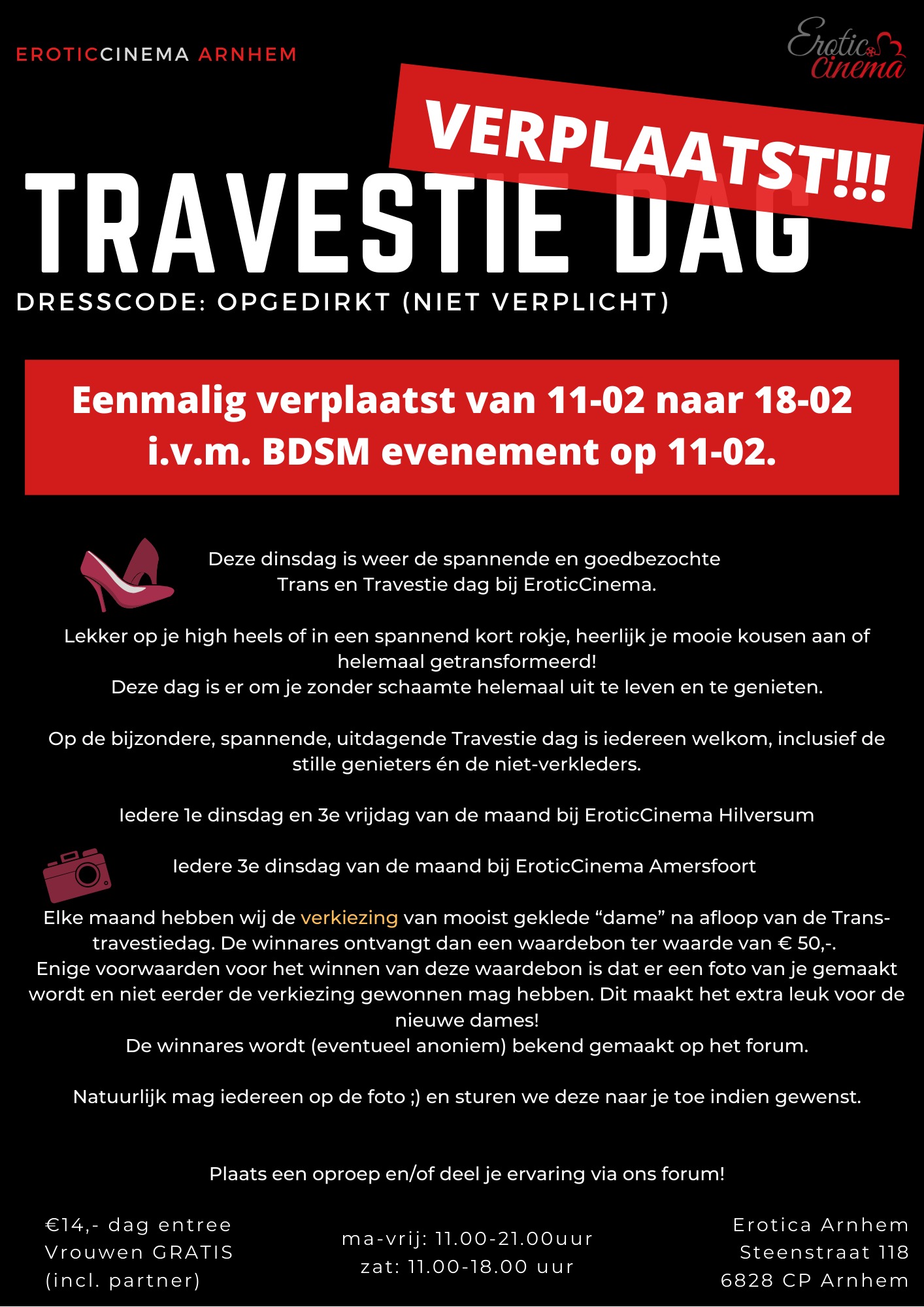 EROTICCINEMA ARNHEM

Erotic Cinema

VERPLAATST!!!

TRAVESTIE DAG

DRESSCODE: OPGEDIRKT (NIET VERPLICHT)

Eenmalig verplaatst van 11-02 naar 18-02 i.v.m. BDSM evenement op 11-02.

Deze dinsdag is weer de spannende en goedbezochte Trans en Travestie dag bij EroticCinema.

Lekker op je high heels of in een spannend kort rokje, heerlijk je mooie kousen aan of helemaal getransformeerd!
Deze dag is er om je zonder schaamte helemaal uit te leven en te genieten.

Op de bijzondere, spannende, uitdagende Travestie dag is iedereen welkom, inclusief de stille genieters én de niet-verkleders.

Iedere 1e dinsdag en 3e vrijdag van de maand bij EroticCinema Hilversum

Iedere 3e dinsdag van de maand bij EroticCinema Amersfoort

Elke maand hebben wij de verkiezing van mooist geklede “dame” na afloop van de Trans-travestiedag. De winnares ontvangt dan een waardebon ter waarde van € 50,-.
Enige voorwaarden voor het winnen van deze waardebon is dat er een foto van je gemaakt wordt en niet eerder de verkiezing gewonnen mag hebben. Dit maakt het extra leuk voor de nieuwe dames!
De winnares wordt (eventueel anoniem) bekend gemaakt op het forum.

Natuurlijk mag iedereen op de foto ;) en sturen we deze naar je toe indien gewenst.

Plaats een oproep en/of deel je ervaring via ons forum!

€14,- dag entree
Vrouwen GRATIS
(incl. partner)

ma-vrij: 11.00-21.00uur
zat: 11.00-18.00 uur

Erotica Arnhem
Steenstraat 118
6828 CP Arnhem